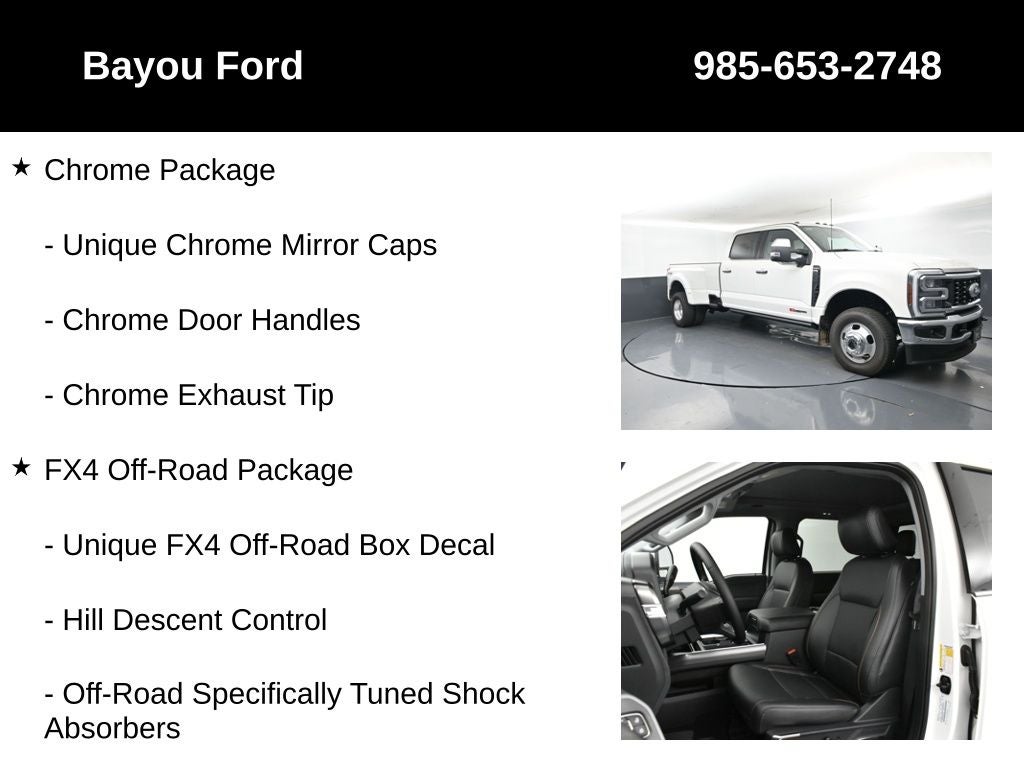 Bayou Ford

985-653-2748

★ Chrome Package

- Unique Chrome Mirror Caps

- Chrome Door Handles

- Chrome Exhaust Tip

★ FX4 Off-Road Package

- Unique FX4 Off-Road Box Decal

- Hill Descent Control

- Off-Road Specifically Tuned Shock Absorbers